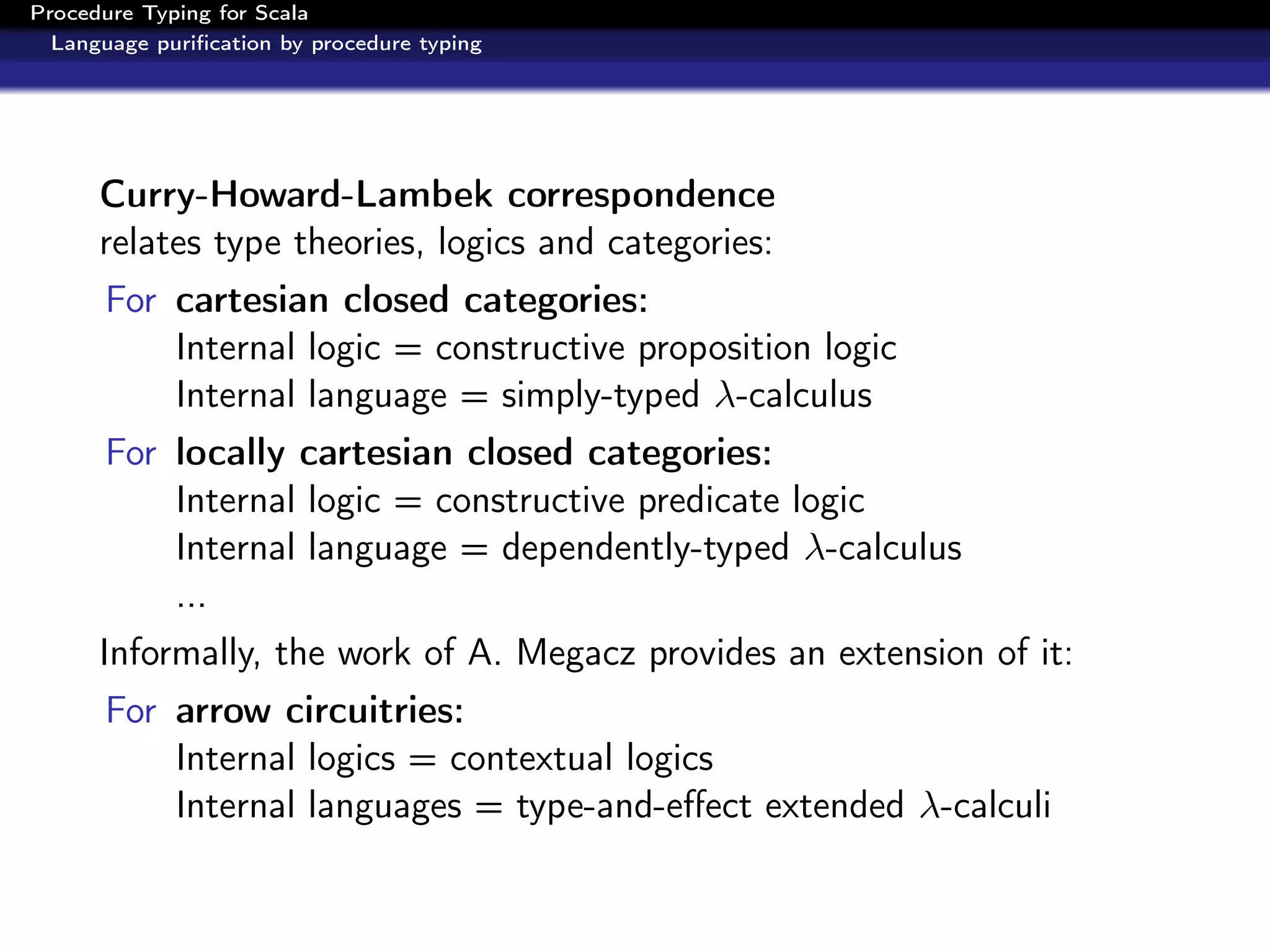 Procedure Typing for Scala
Language purification by procedure typing

Curry-Howard-Lambek correspondence
relates type theories, logics and categories:

For cartesian closed categories:
Internal logic = constructive proposition logic
Internal language = simply-typed $\lambda$-calculus

For locally cartesian closed categories:
Internal logic = constructive predicate logic
Internal language = dependently-typed $\lambda$-calculus
...

Informally, the work of A. Megacz provides an extension of it:

For arrow circuitries:
Internal logics = contextual logics
Internal languages = type-and-effect extended $\lambda$-calculi